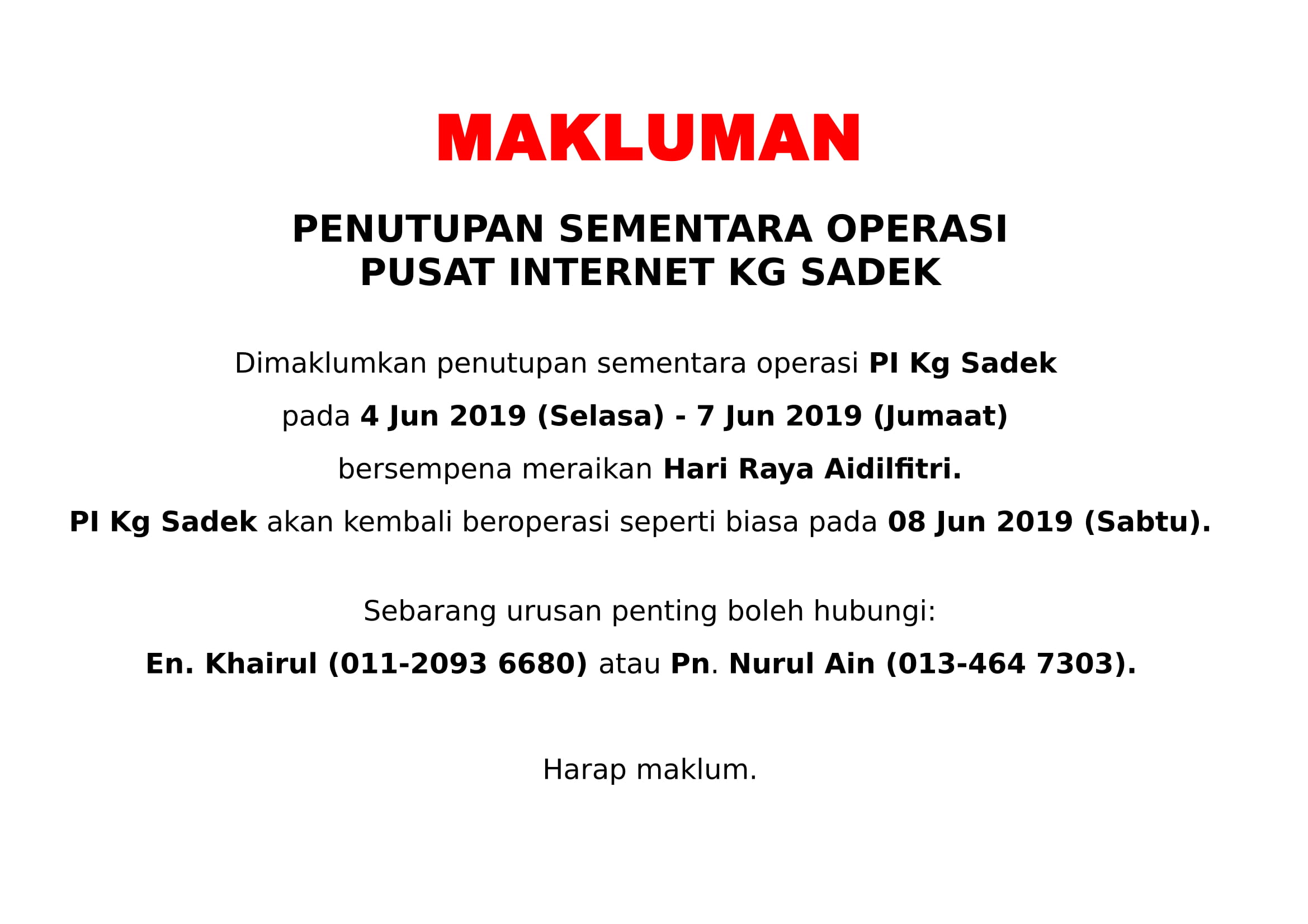 MAKLUMAN

PENUTUPAN SEMENTARA OPERASI
PUSAT INTERNET KG SADEK

Dimaklumkan penutupan sementara operasi PI Kg Sadek pada 4 Jun 2019 (Selasa) - 7 Jun 2019 (Jumaat) bersempena meraikan Hari Raya Aidilfitri.
PI Kg Sadek akan kembali beroperasi seperti biasa pada 08 Jun 2019 (Sabtu).

Sebarang urusan penting boleh hubungi:
En. Khairul (011-2093 6680) atau Pn. Nurul Ain (013-464 7303).

Harap maklum.